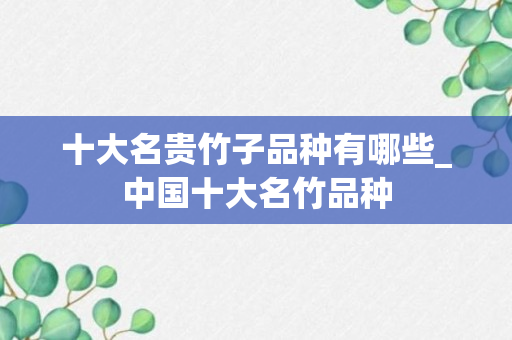 十大名贵竹子品种有哪些_中国十大名竹品种